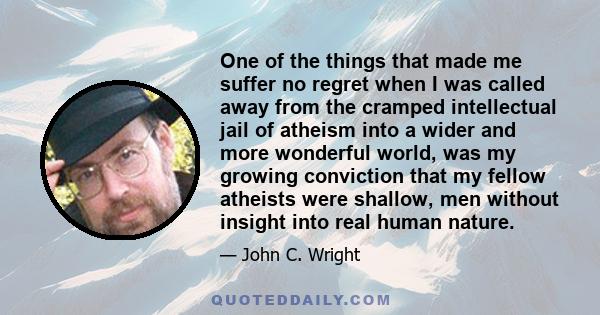 One of the things that made me suffer no regret when I was called away from the cramped intellectual jail of atheism into a wider and more wonderful world, was my growing conviction that my fellow atheists were shallow, men without insight into real human nature.

— John C. Wright

QUOTEDDAILY.COM